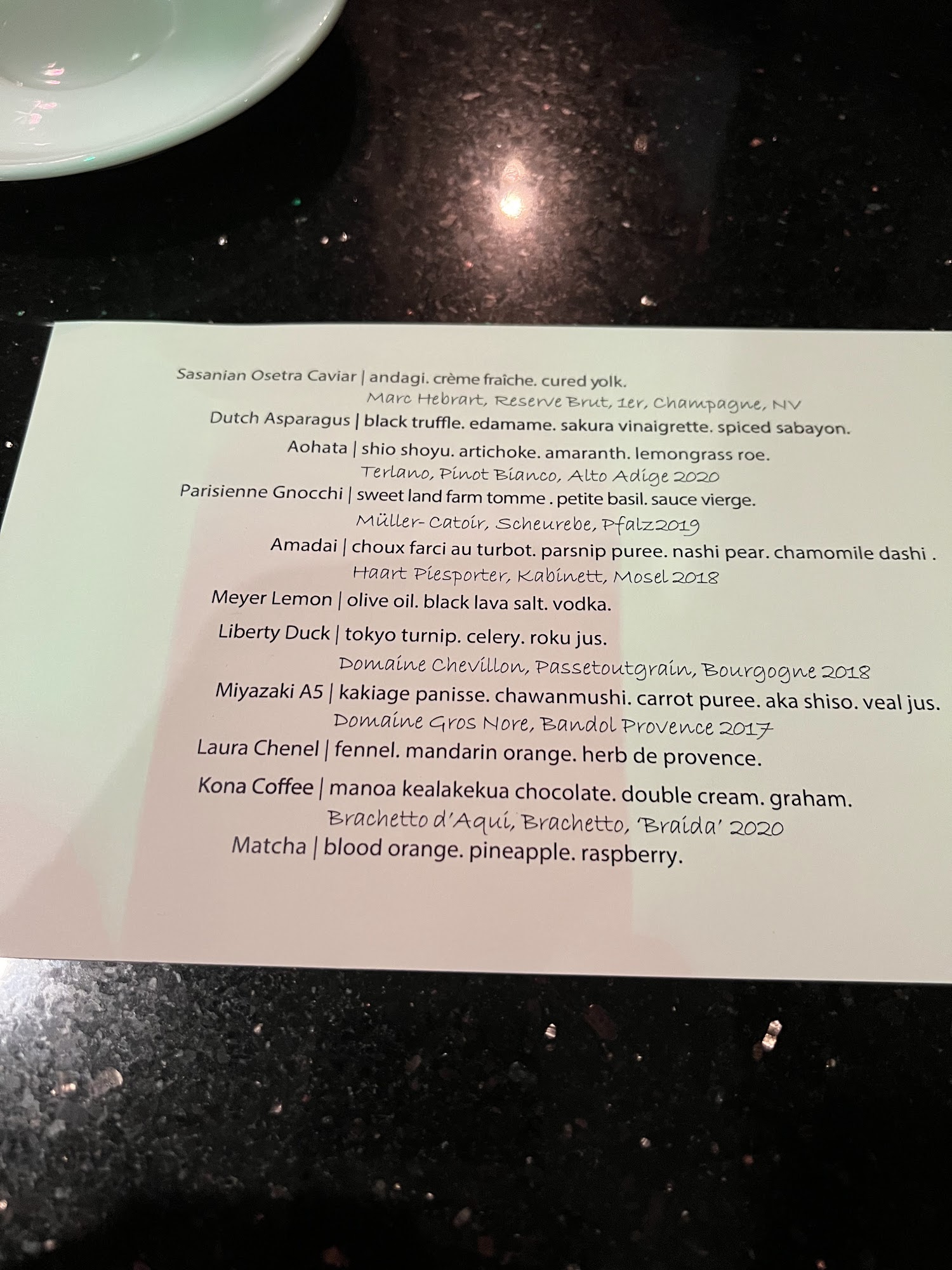 Sasanian Osetra Caviar | andagi. crème fraîche. cured yolk.

Marc Hebrart, Reserve Brut, 1er, Champagne, NV

Dutch Asparagus | black truffle. edamame. sakura vinaigrette. spiced sabayon.

Aohata | shio shoyu. artichoke. amaranth. lemongrass roe.

Terlano, Pinot Bianco, Alto Adige 2020

Parisienne Gnocchi | sweet land farm tomme . petite basil. sauce vierge.

Müller-Catoir, Scheurebe, Pfalz2019

Amadai | choux farci au turbot. parsnip puree. nashi pear. chamomile dashi .

Haart Piesporter, Kabinett, Mosel 2018

Meyer Lemon | olive oil. black lava salt. vodka.

Liberty Duck | tokyo turnip. celery. roku jus.

Domaine Chevillon, Passetoutgrain, Bourgogne 2018

Miyazaki A5 | kakiage panisse. chawanmushi. carrot puree. aka shiso. veal jus.

Domaine Gros Nore, Bandol Provence 2017

Laura Chenel | fennel. mandarin orange. herb de provence.

Kona Coffee | manoa kealakekua chocolate. double cream. graham.

Brachetto d'Aqui, Brachetto, 'Braida' 2020

Matcha | blood orange. pineapple. raspberry.